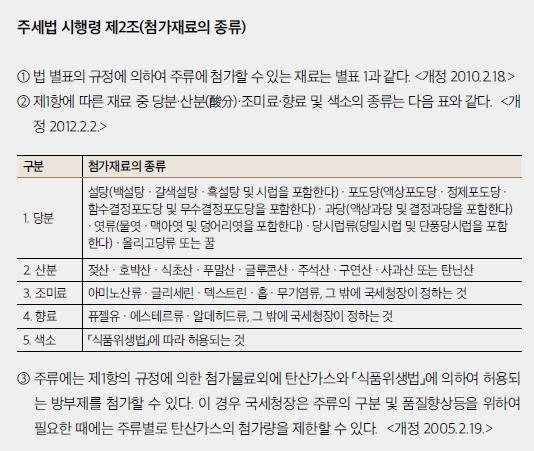 주세법 시행령 제2조(첨가재료의 종류)

① 법 별표의 규정에 의하여 주류에 첨가할 수 있는 재료는 별표 1과 같다. <개정 2010.2.18.>

② 제1항에 따른 재료 중 당분·산분(酸分)·조미료·향료 및 색소의 종류는 다음 표와 같다. <개정 2012.2.2.>

| 구분 | 첨가재료의 종류 |
|---|---|
| 1. 당분 | 설탕(백설탕 · 갈색설탕 · 흑설탕 및 시럽을 포함한다) · 포도당(액상포도당 · 정제포도당 · 함수결정포도당 및 무수결정포도당을 포함한다) · 과당(액상과당 및 결정과당을 포함한다) · 엿류(물엿 · 맥아엿 및 덩어리엿을 포함한다) · 당시럽류(당밀시럽 및 단풍당시럽을 포함한다) · 올리고당류 또는 꿀 |
| 2. 산분 | 젖산 · 호박산 · 식초산 · 푸말산 · 글루콘산 · 주석산 · 구연산 · 사과산 또는 탄닌산 |
| 3. 조미료 | 아미노산류 · 글리세린 · 덱스트린 · 홉 · 무기염류, 그 밖에 국세청장이 정하는 것 |
| 4. 향료 | 퓨젤유 · 에스테르류 · 알데히드류, 그 밖에 국세청장이 정하는 것 |
| 5. 색소 | 「식품위생법」에 따라 허용되는 것 |

③ 주류에는 제1항의 규정에 의한 첨가물료외에 탄산가스와 「식품위생법」에 의하여 허용되는 방부제를 첨가할 수 있다. 이 경우 국세청장은 주류의 구분 및 품질향상등을 위하여 필요한 때에는 주류별로 탄산가스의 첨가량을 제한할 수 있다. <개정 2005.2.19.>